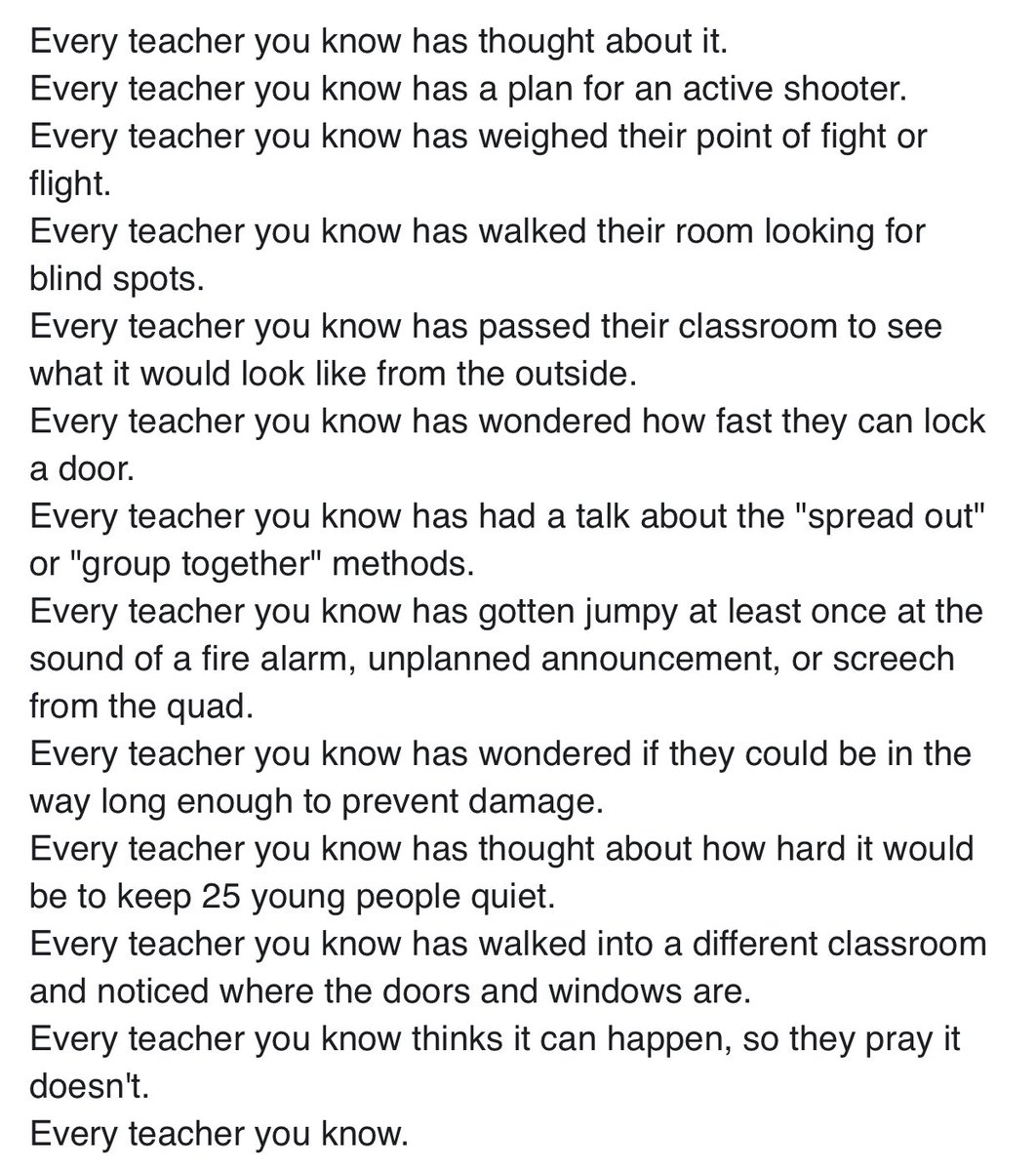 Every teacher you know has thought about it.
Every teacher you know has a plan for an active shooter.
Every teacher you know has weighed their point of fight or flight.
Every teacher you know has walked their room looking for blind spots.
Every teacher you know has passed their classroom to see what it would look like from the outside.
Every teacher you know has wondered how fast they can lock a door.
Every teacher you know has had a talk about the "spread out" or "group together" methods.
Every teacher you know has gotten jumpy at least once at the sound of a fire alarm, unplanned announcement, or screech from the quad.
Every teacher you know has wondered if they could be in the way long enough to prevent damage.
Every teacher you know has thought about how hard it would be to keep 25 young people quiet.
Every teacher you know has walked into a different classroom and noticed where the doors and windows are.
Every teacher you know thinks it can happen, so they pray it doesn't.
Every teacher you know.